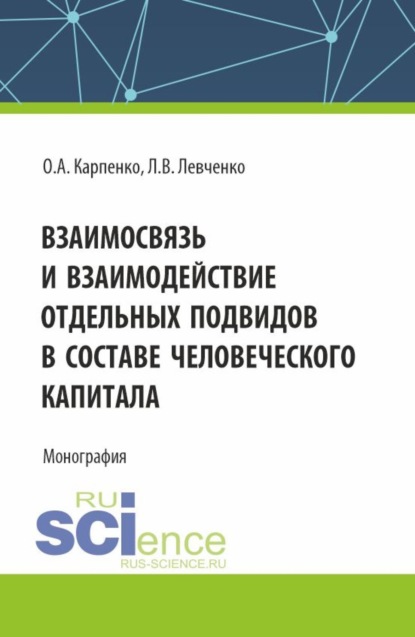 О.А. Карпенко, Л.В. Левченко

ВЗАИМОСВЯЗЬ И ВЗАИМОДЕЙСТВИЕ ОТДЕЛЬНЫХ ПОДВИДОВ В СОСТАВЕ ЧЕЛОВЕЧЕСКОГО КАПИТАЛА

Монография

RU
SCIence
RUS-SCIENCE.RU